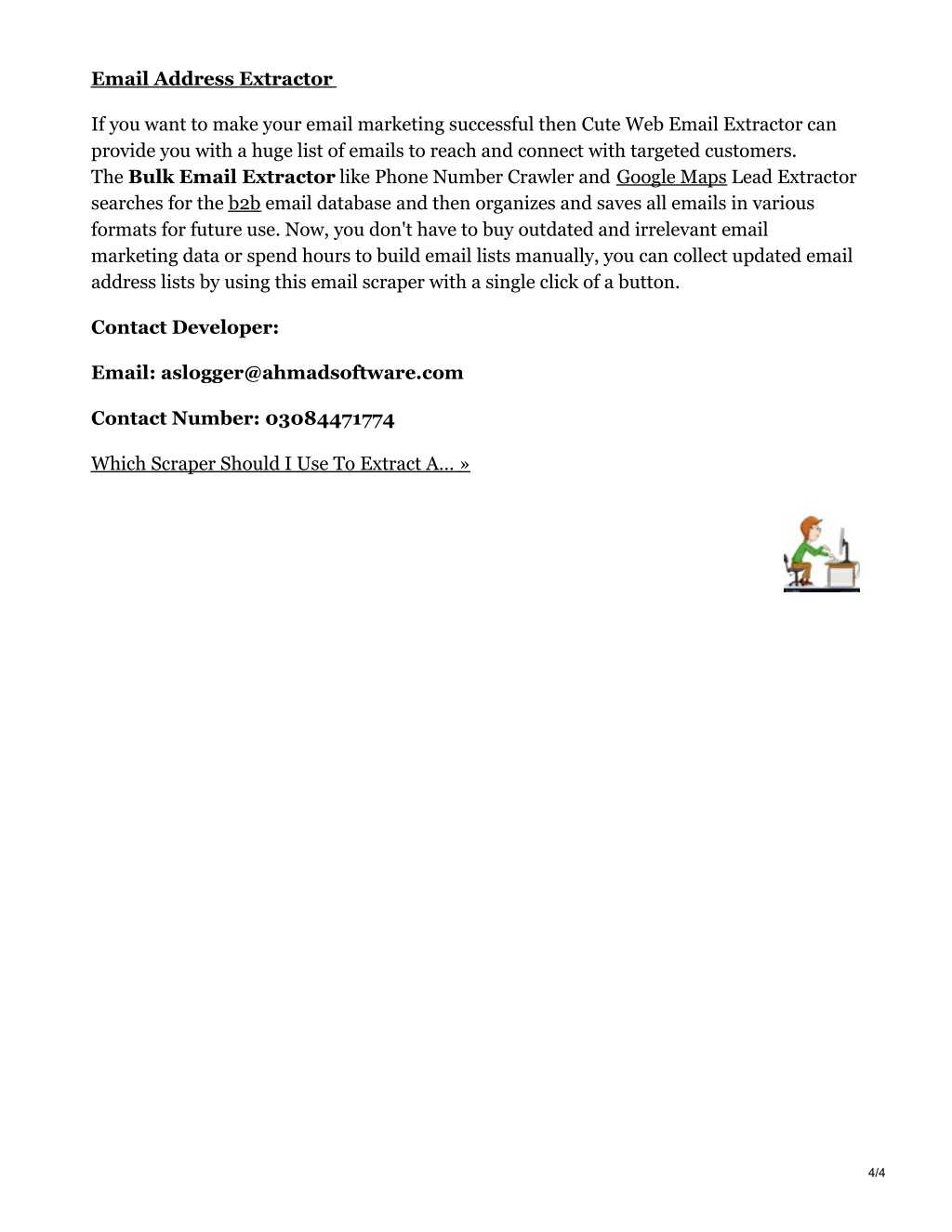 Email Address Extractor

If you want to make your email marketing successful then Cute Web Email Extractor can provide you with a huge list of emails to reach and connect with targeted customers. The Bulk Email Extractor like Phone Number Crawler and Google Maps Lead Extractor searches for the b2b email database and then organizes and saves all emails in various formats for future use. Now, you don't have to buy outdated and irrelevant email marketing data or spend hours to build email lists manually, you can collect updated email address lists by using this email scraper with a single click of a button.

Contact Developer:

Email: aslogger@ahmadsoftware.com

Contact Number: 03084471774

Which Scraper Should I Use To Extract A... »

4/4